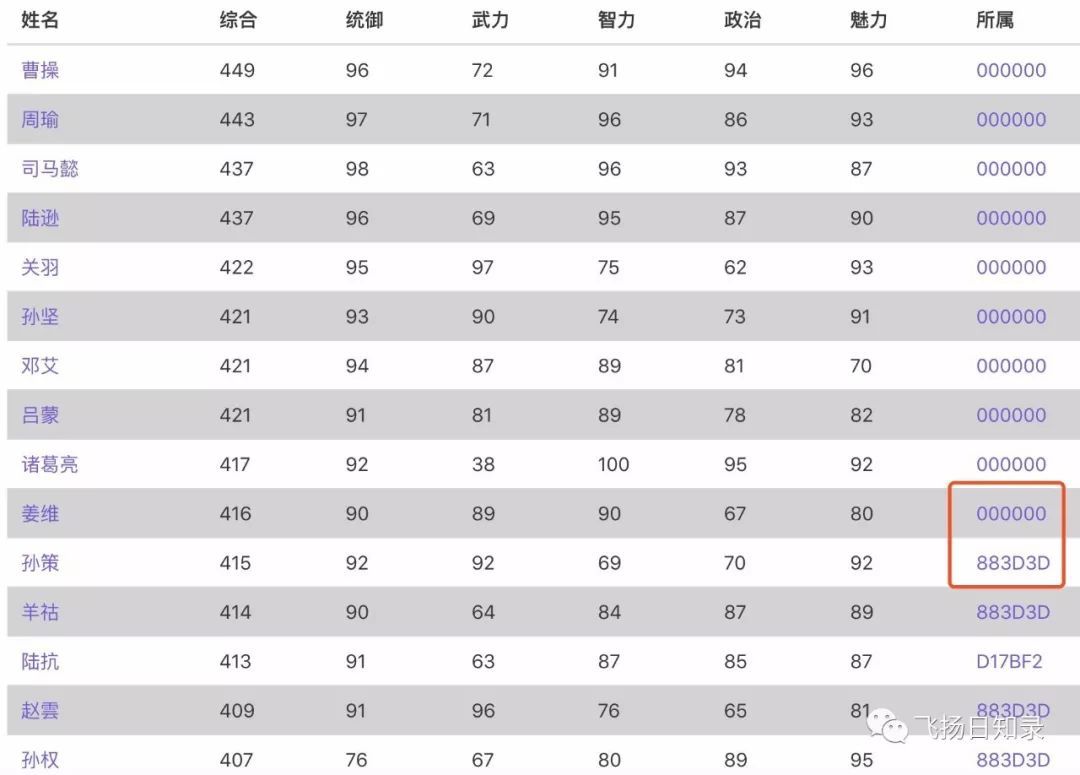 | 姓名 | 综合 | 统御 | 武力 | 智力 | 政治 | 魅力 | 所属 |
|---|---|---|---|---|---|---|---|
| 曹操 | 449 | 96 | 72 | 91 | 94 | 96 | 000000 |
| 周瑜 | 443 | 97 | 71 | 96 | 86 | 93 | 000000 |
| 司马懿 | 437 | 98 | 63 | 96 | 93 | 87 | 000000 |
| 陆逊 | 437 | 96 | 69 | 95 | 87 | 90 | 000000 |
| 关羽 | 422 | 95 | 97 | 75 | 62 | 93 | 000000 |
| 孙坚 | 421 | 93 | 90 | 74 | 73 | 91 | 000000 |
| 邓艾 | 421 | 94 | 87 | 89 | 81 | 70 | 000000 |
| 吕蒙 | 421 | 91 | 81 | 89 | 78 | 82 | 000000 |
| 诸葛亮 | 417 | 92 | 38 | 100 | 95 | 92 | 000000 |
| 姜维 | 416 | 90 | 89 | 90 | 67 | 80 | 000000 |
| 孙策 | 415 | 92 | 92 | 69 | 70 | 92 | 883D3D |
| 羊祜 | 414 | 90 | 64 | 84 | 87 | 89 | 883D3D |
| 陆抗 | 413 | 91 | 63 | 87 | 85 | 87 | D17BF2 |
| 赵雲 | 409 | 91 | 96 | 76 | 65 | 81 | 883D3D |
| 孙权 | 407 | 76 | 67 | 80 | 89 | 95 | 883D3D |

飞扬日知录